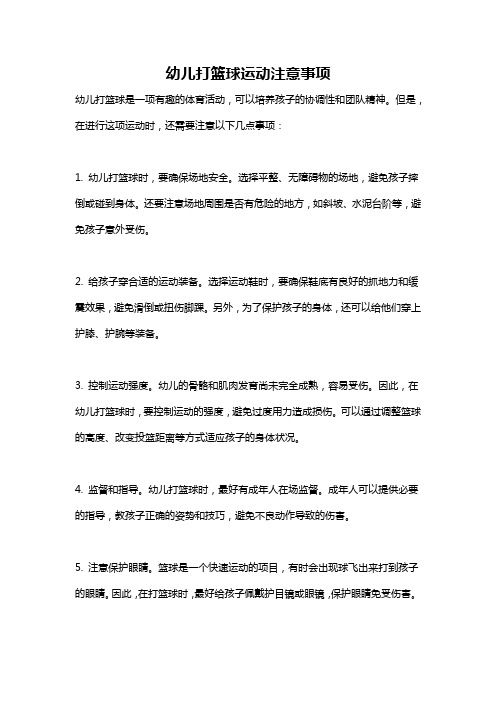 幼儿打篮球运动注意事项

幼儿打篮球是一项有趣的体育活动，可以培养孩子的协调性和团队精神。但是，在进行这项运动时，还需要注意以下几点事项：

1. 幼儿打篮球时，要确保场地安全。选择平整、无障碍物的场地，避免孩子摔倒或碰到身体。还要注意场地周围是否有危险的地方，如斜坡、水泥台阶等，避免孩子意外受伤。

2. 给孩子穿合适的运动装备。选择运动鞋时，要确保鞋底有良好的抓地力和缓震效果，避免滑倒或扭伤脚踝。另外，为了保护孩子的身体，还可以给他们穿上护膝、护腕等装备。

3. 控制运动强度。幼儿的骨骼和肌肉发育尚未完全成熟，容易受伤。因此，在幼儿打篮球时，要控制运动的强度，避免过度用力造成损伤。可以通过调整篮球的高度、改变投篮距离等方式适应孩子的身体状况。

4. 监督和指导。幼儿打篮球时，最好有成年人在场监督。成年人可以提供必要的指导，教孩子正确的姿势和技巧，避免不良动作导致的伤害。

5. 注意保护眼睛。篮球是一个快速运动的项目，有时会出现球飞出来打到孩子的眼睛。因此，在打篮球时，最好给孩子佩戴护目镜或眼镜，保护眼睛免受伤害。